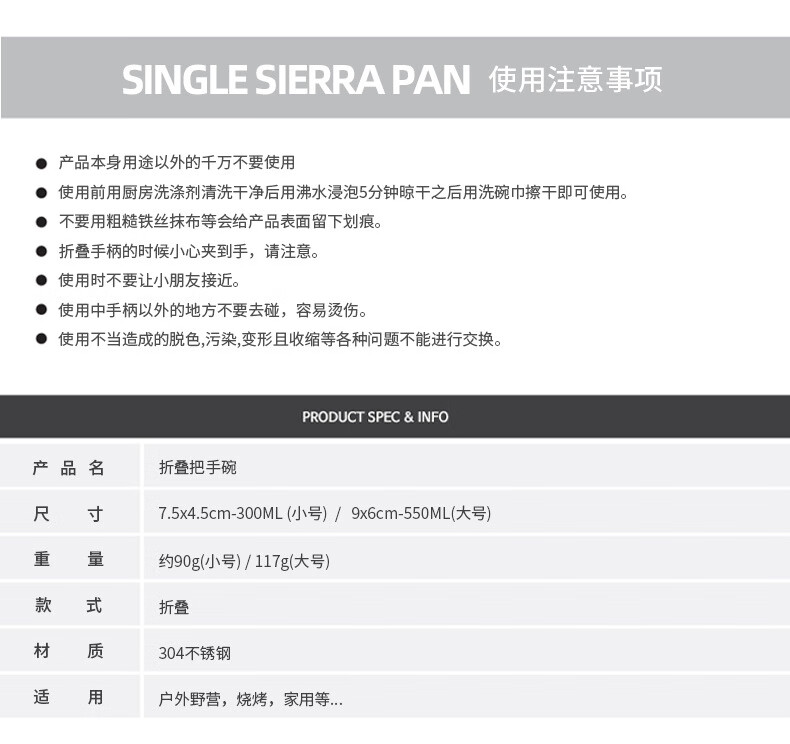 SINGLE SIERRA PAN 使用注意事项

• 产品本身用途以外的千万不要使用
• 使用前用厨房洗涤剂清洗干净后用沸水浸泡5分钟晾干之后用洗碗巾擦干即可使用。
• 不要用粗糙铁丝抹布等会给产品表面留下划痕。
• 折叠手柄的时候小心夹到手，请注意。
• 使用时不要让小朋友接近。
• 使用中手柄以外的地方不要去碰，容易烫伤。
• 使用不当造成的脱色,污染,变形且收缩等各种问题不能进行交换。

PRODUCT SPEC & INFO

产品名
折叠把手碗

尺寸
7.5x4.5cm-300ML (小号) / 9x6cm-550ML(大号)

重量
约90g(小号) / 117g(大号)

款式
折叠

材质
304不锈钢

适用
户外野营，烧烤，家用等...